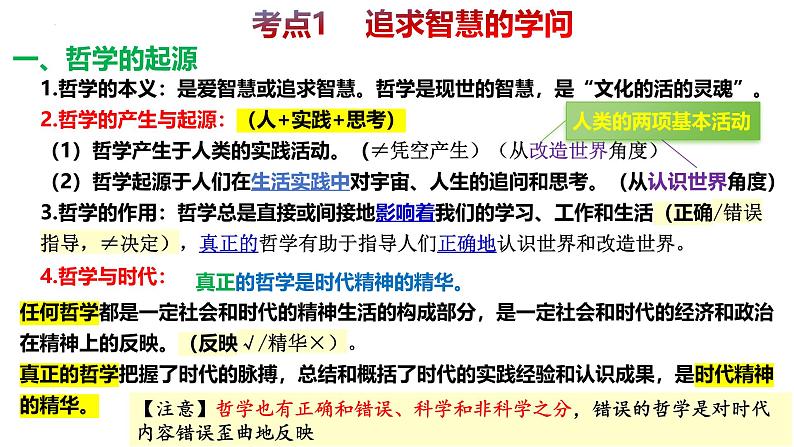 考点1　追求智慧的学问

一、哲学的起源

1.哲学的本义：是爱智慧或追求智慧。哲学是现世的智慧，是“文化的活的灵魂”。

2.哲学的产生与起源：（人+实践+思考）

人类的两项基本活动

（1）哲学产生于人类的实践活动。（≠凭空产生）（从改造世界角度）

（2）哲学起源于人们在生活实践中对宇宙、人生的追问和思考。（从认识世界角度）

3.哲学的作用：哲学总是直接或间接地影响着我们的学习、工作和生活（正确/错误指导，≠决定），真正的哲学有助于指导人们正确地认识世界和改造世界。

4.哲学与时代：　真正的哲学是时代精神的精华。

任何哲学都是一定社会和时代的精神生活的构成部分，是一定社会和时代的经济和政治在精神上的反映。（反映√/精华×）。

真正的哲学把握了时代的脉搏，总结和概括了时代的实践经验和认识成果，是时代精神的精华。

【注意】哲学也有正确和错误、科学和非科学之分，错误的哲学是对时代内容错误歪曲地反映